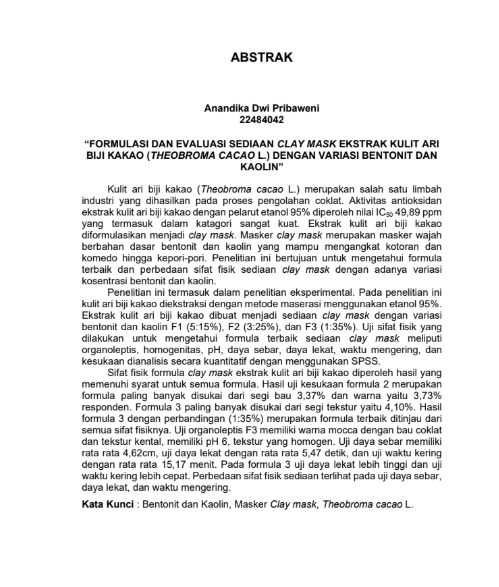 ABSTRAK

Anandika Dwi Pribaweni
22484042

"FORMULASI DAN EVALUASI SEDIAAN CLAY MASK EKSTRAK KULIT ARI BIJI KAKAO (THEOBROMA CACAO L.) DENGAN VARIASI BENTONIT DAN KAOLIN"

Kulit ari biji kakao (Theobroma cacao L.) merupakan salah satu limbah industri yang dihasilkan pada proses pengolahan coklat. Aktivitas antioksidan ekstrak kulit ari biji kakao dengan pelarut etanol 95% diperoleh nilai $IC_{50}$ 49,89 ppm yang termasuk dalam katagori sangat kuat. Ekstrak kulit ari biji kakao diformulasikan menjadi clay mask. Masker clay mask merupakan masker wajah berbahan dasar bentonit dan kaolin yang mampu mengangkat kotoran dan komedo hingga kepori-pori. Penelitian ini bertujuan untuk mengetahui formula terbaik dan perbedaan sifat fisik sediaan clay mask dengan adanya variasi kosentrasi bentonit dan kaolin.

Penelitian ini termasuk dalam penelitian eksperimental. Pada penelitian ini kulit ari biji kakao diekstraksi dengan metode maserasi menggunakan etanol 95%. Ekstrak kulit ari biji kakao dibuat menjadi sediaan clay mask dengan variasi bentonit dan kaolin F1 (5:15%), F2 (3:25%), dan F3 (1:35%). Uji sifat fisik yang dilakukan untuk mengetahui formula terbaik sediaan clay mask meliputi organoleptis, homogenitas, pH, daya sebar, daya lekat, waktu mengering, dan kesukaan dianalisis secara kuantitatif dengan menggunakan SPSS.

Sifat fisik formula clay mask ekstrak kulit ari biji kakao diperoleh hasil yang memenuhi syarat untuk semua formula. Hasil uji kesukaan formula 2 merupakan formula paling banyak disukai dari segi bau 3,37% dan warna yaitu 3,73% responden. Formula 3 paling banyak disukai dari segi tekstur yaitu 4,10%. Hasil formula 3 dengan perbandingan (1:35%) merupakan formula terbaik ditinjau dari semua sifat fisiknya. Uji organoleptis F3 memiliki warna mocca dengan bau coklat dan tekstur kental, memiliki pH 6, tekstur yang homogen. Uji daya sebar memiliki rata rata 4,62cm, uji daya lekat dengan rata rata 5,47 detik, dan uji waktu kering dengan rata rata 15,17 menit. Pada formula 3 uji daya lekat lebih tinggi dan uji waktu kering lebih cepat. Perbedaan sifat fisik sediaan terlihat pada uji daya sebar, daya lekat, dan waktu mengering.

Kata Kunci : Bentonit dan Kaolin, Masker Clay mask, Theobroma cacao L.